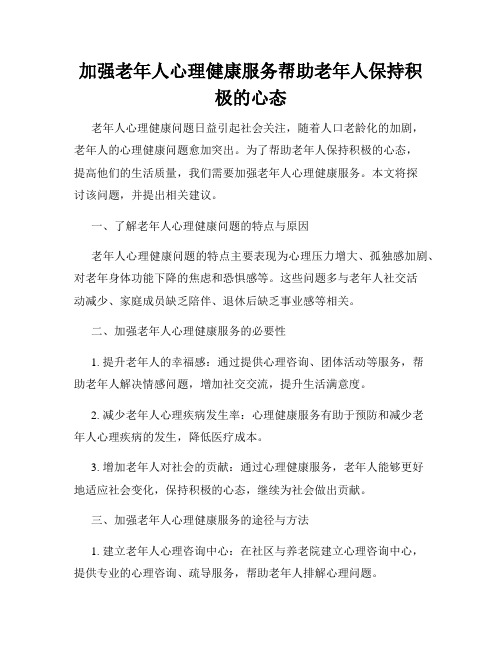 加强老年人心理健康服务帮助老年人保持积极的心态

老年人心理健康问题日益引起社会关注，随着人口老龄化的加剧，老年人的心理健康问题愈加突出。为了帮助老年人保持积极的心态，提高他们的生活质量，我们需要加强老年人心理健康服务。本文将探讨该问题，并提出相关建议。

一、了解老年人心理健康问题的特点与原因

老年人心理健康问题的特点主要表现为心理压力增大、孤独感加剧、对老年身体功能下降的焦虑和恐惧感等。这些问题多与老年人社交活动减少、家庭成员缺乏陪伴、退休后缺乏事业感等相关。

二、加强老年人心理健康服务的必要性

1. 提升老年人的幸福感：通过提供心理咨询、团体活动等服务，帮助老年人解决情感问题，增加社交交流，提升生活满意度。

2. 减少老年人心理疾病发生率：心理健康服务有助于预防和减少老年人心理疾病的发生，降低医疗成本。

3. 增加老年人对社会的贡献：通过心理健康服务，老年人能够更好地适应社会变化，保持积极的心态，继续为社会做出贡献。

三、加强老年人心理健康服务的途径与方法

1. 建立老年人心理咨询中心：在社区与养老院建立心理咨询中心，提供专业的心理咨询、疏导服务，帮助老年人排解心理问题。